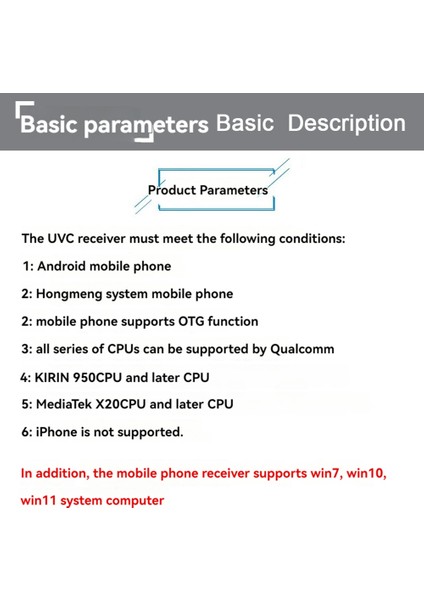 Basic parameters Basic Description

Product Parameters

The UVC receiver must meet the following conditions:

1: Android mobile phone

2: Hongmeng system mobile phone

2: mobile phone supports OTG function

3: all series of CPUs can be supported by Qualcomm

4: KIRIN 950CPU and later CPU

5: MediaTek X20CPU and later CPU

6: iPhone is not supported.

In addition, the mobile phone receiver supports win7, win10, win11 system computer